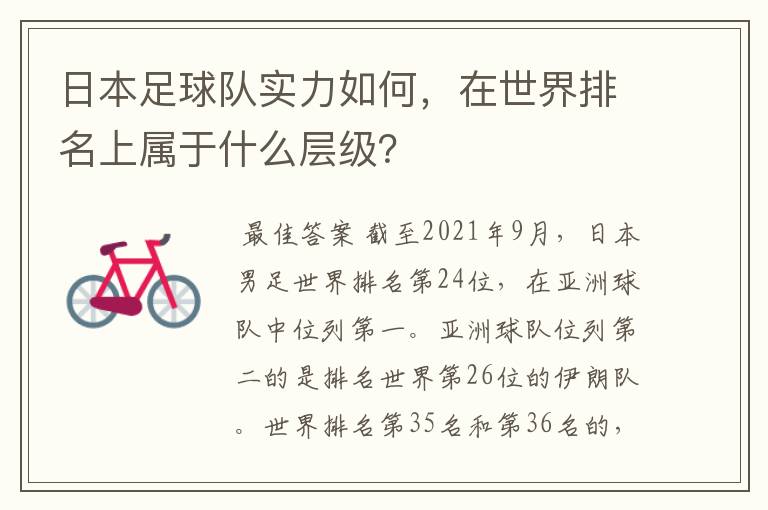 日本足球队实力如何，在世界排名上属于什么层级?

最佳答案 截至2021年9月，日本男足世界排名第24位，在亚洲球队中位列第一。亚洲球队位列第二的是排名世界第26位的伊朗队。世界排名第35名和第36名的，